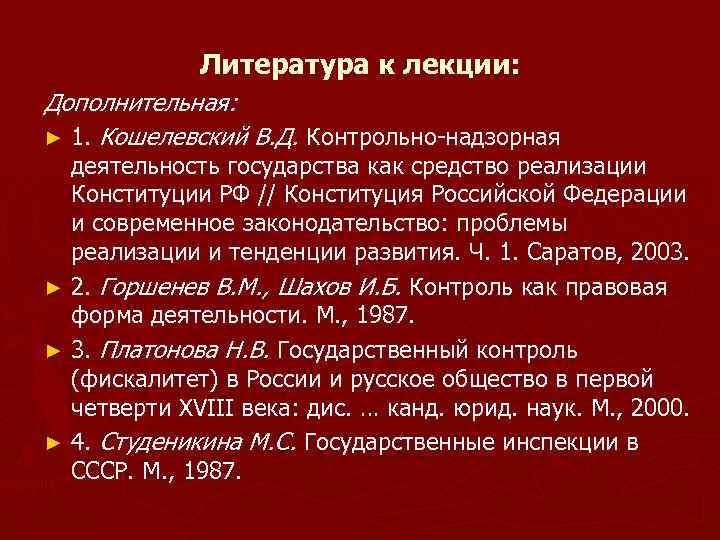 Литература к лекции:

Дополнительная:

► 1. Кошелевский В.Д. Контрольно-надзорная деятельность государства как средство реализации Конституции РФ // Конституция Российской Федерации и современное законодательство: проблемы реализации и тенденции развития. Ч. 1. Саратов, 2003.

► 2. Горшенев В.М., Шахов И.Б. Контроль как правовая форма деятельности. М., 1987.

► 3. Платонова Н.В. Государственный контроль (фискалитет) в России и русское общество в первой четверти XVIII века: дис. … канд. юрид. наук. М., 2000.

► 4. Студеникина М.С. Государственные инспекции в СССР. М., 1987.